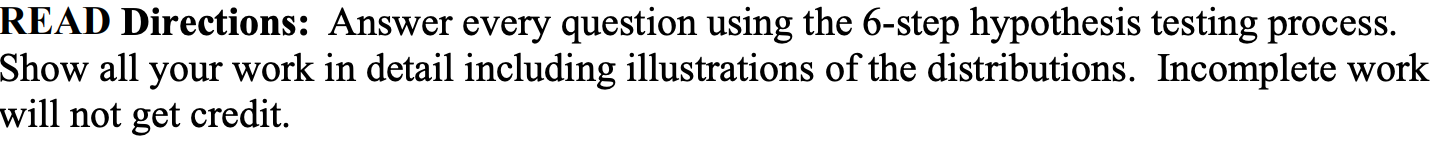 READ Directions: Answer every question using the 6-step hypothesis testing process. Show all your work in detail including illustrations of the distributions. Incomplete work will not get credit.